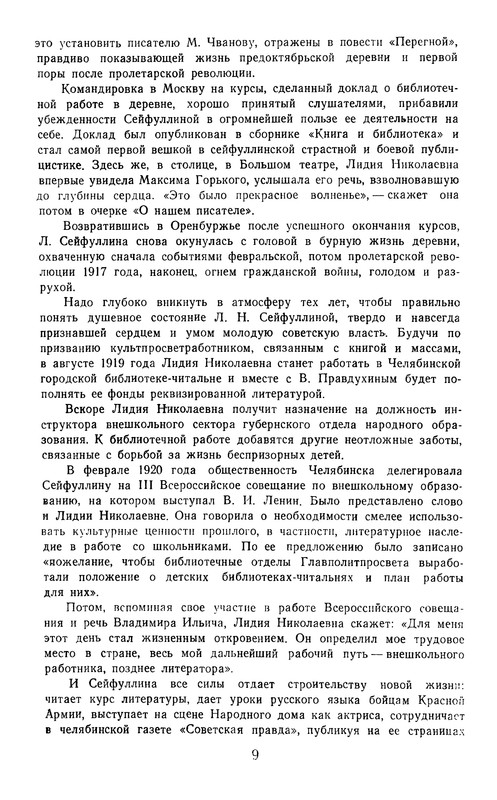 это установить писателю М. Чванову, отражены в повести «Перегной», правдиво показывающей жизнь предоктябрьской деревни и первой поры после пролетарской революции.

Командировка в Москву на курсы, сделанный доклад о библиотечной работе в деревне, хорошо принятый слушателями, прибавили убежденности Сейфуллиной в огромнейшей пользе ее деятельности на себе. Доклад был опубликован в сборнике «Книга и библиотека» и стал самой первой вешкой в сейфуллинской страстной и боевой публицистике. Здесь же, в столице, в Большом театре, Лидия Николаевна впервые увидела Максима Горького, услышала его речь, взволновавшую до глубины сердца. «Это было прекрасное волненье», — скажет она потом в очерке «О нашем писателе».

Возвратившись в Оренбуржье после успешного окончания курсов, Л. Сейфуллина снова окунулась с головой в бурную жизнь деревни, охваченную сначала событиями февральской, потом пролетарской революции 1917 года, наконец, огнем гражданской войны, голодом и разрухой.

Надо глубоко вникнуть в атмосферу тех лет, чтобы правильно понять душевное состояние Л. Н. Сейфуллиной, твердо и навсегда признавшей сердцем и умом молодую советскую власть. Будучи по призванию культпросветработником, связанным с книгой и массами, в августе 1919 года Лидия Николаевна станет работать в Челябинской городской библиотеке-читальне и вместе с В. Правдухиным будет пополнять ее фонды реквизированной литературой.

Вскоре Лидия Николаевна получит назначение на должность инструктора внешкольного сектора губернского отдела народного образования. К библиотечной работе добавятся другие неотложные заботы, связанные с борьбой за жизнь беспризорных детей.

В феврале 1920 года общественность Челябинска делегировала Сейфуллину на III Всероссийское совещание по внешкольному образованию, на котором выступал В. И. Ленин. Было представлено слово и Лидии Николаевне. Она говорила о необходимости смелее использовать культурные ценности прошлого, в частности, литературное наследие в работе со школьниками. По ее предложению было записано «пожелание, чтобы библиотечные отделы Главполитпросвета выработали положение о детских библиотеках-читальнях и план работы для них».

Потом, вспоминая свое участие в работе Всероссийского совещания и речь Владимира Ильича, Лидия Николаевна скажет: «Для меня этот день стал жизненным откровением. Он определил мое трудовое место в стране, весь мой дальнейший рабочий путь — внешкольного работника, позднее литератора».

И Сейфуллина все силы отдает строительству новой жизни: читает курс литературы, дает уроки русского языка бойцам Красной Армии, выступает на сцене Народного дома как актриса, сотрудничает в челябинской газете «Советская правда», публикуя на ее страницах

9